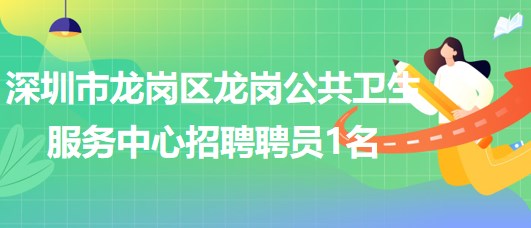 深圳市龙岗区龙岗公共卫生服务中心招聘聘员1名